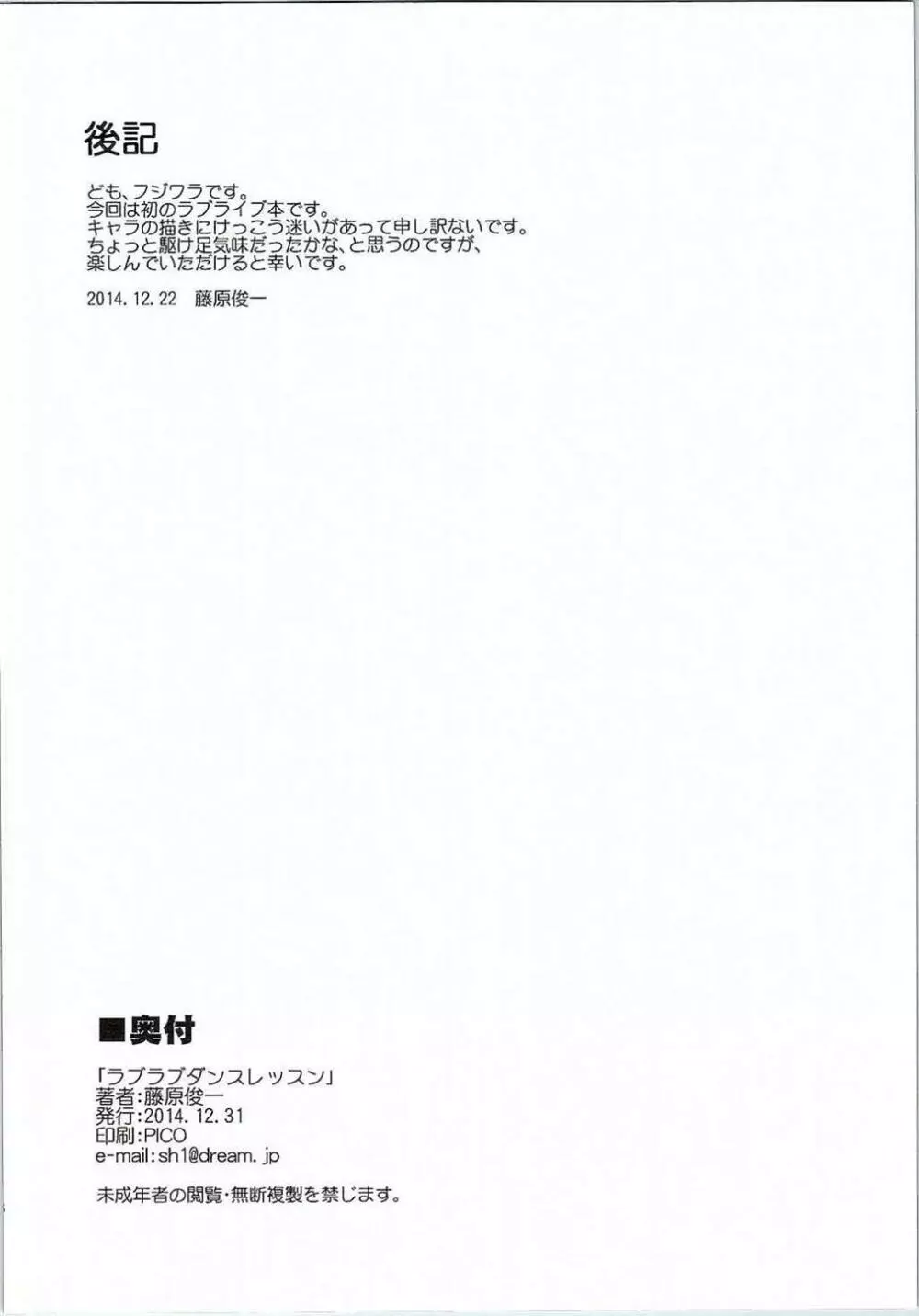 後記

ども、フジワラです。
今回は初のラブライブ本です。
キャラの描きにけっこう迷いがあって申し訳ないです。
ちょっと駆け足気味だったかな、と思うのですが、
楽しんでいただけると幸いです。

2014.12.22 藤原俊一

■奥付

「ラブラブダンスレッスン」
著者:藤原俊一
発行:2014.12.31
印刷:PICO
e-mail:sh1@dream.jp

未成年者の閲覧・無断複製を禁じます。